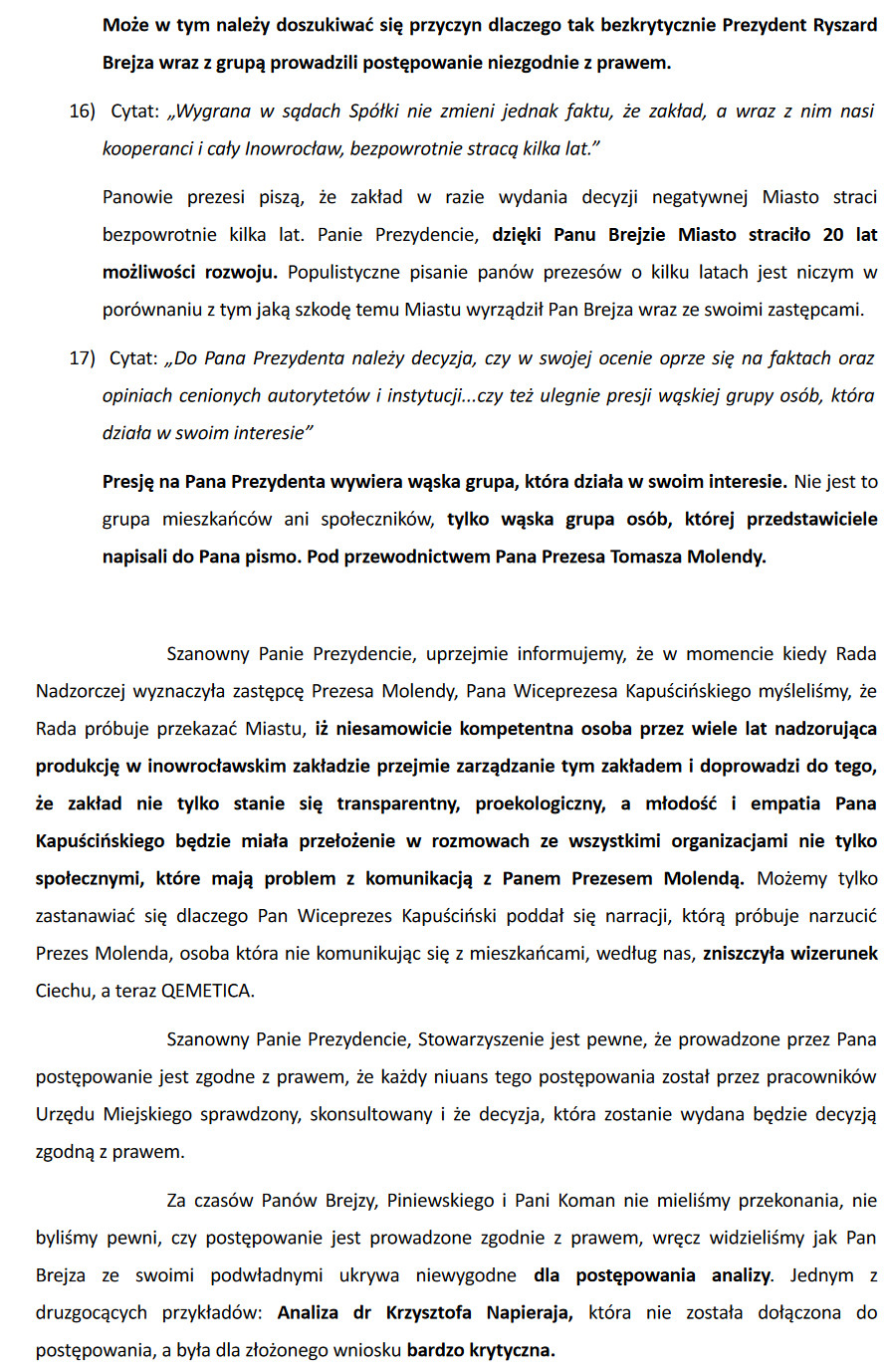 Może w tym należy doszukiwać się przyczyn dlaczego tak bezkrytycznie Prezydent Ryszard Brejza wraz z grupą prowadzili postępowanie niezgodnie z prawem.

16) Cytat: „Wygrana w sądach Spółki nie zmieni jednak faktu, że zakład, a wraz z nim nasi kooperanci i cały Inowrocław, bezpowrotnie stracą kilka lat."

Panowie prezesi piszą, że zakład w razie wydania decyzji negatywnej Miasto straci bezpowrotnie kilka lat. Panie Prezydencie, dzięki Panu Brejzie Miasto straciło 20 lat możliwości rozwoju. Populistyczne pisanie panów prezesów o kilku latach jest niczym w porównaniu z tym jaką szkodę temu Miastu wyrządził Pan Brejza wraz ze swoimi zastępcami.

17) Cytat: „Do Pana Prezydenta należy decyzja, czy w swojej ocenie oprze się na faktach oraz opiniach cenionych autorytetów i instytucji...czy też ulegnie presji wąskiej grupy osób, która działa w swoim interesie"

Presję na Pana Prezydenta wywiera wąska grupa, która działa w swoim interesie. Nie jest to grupa mieszkańców ani społeczników, tylko wąska grupa osób, której przedstawiciele napisali do Pana pismo. Pod przewodnictwem Pana Prezesa Tomasza Molendy.

Szanowny Panie Prezydencie, uprzejmie informujemy, że w momencie kiedy Rada Nadzorczej wyznaczyła zastępcę Prezesa Molendy, Pana Wiceprezesa Kapuścińskiego myśleliśmy, że Rada próbuje przekazać Miastu, iż niesamowicie kompetentna osoba przez wiele lat nadzorująca produkcję w inowrocławskim zakładzie przejmie zarządzanie tym zakładem i doprowadzi do tego, że zakład nie tylko stanie się transparentny, proekologiczny, a młodość i empatia Pana Kapuścińskiego będzie miała przełożenie w rozmowach ze wszystkimi organizacjami nie tylko społecznymi, które mają problem z komunikacją z Panem Prezesem Molendą. Możemy tylko zastanawiać się dlaczego Pan Wiceprezes Kapuściński poddał się narracji, którą próbuje narzucić Prezes Molenda, osoba która nie komunikując się z mieszkańcami, według nas, zniszczyła wizerunek Ciechu, a teraz QEMETICA.

Szanowny Panie Prezydencie, Stowarzyszenie jest pewne, że prowadzone przez Pana postępowanie jest zgodne z prawem, że każdy niuans tego postępowania został przez pracowników Urzędu Miejskiego sprawdzony, skonsultowany i że decyzja, która zostanie wydana będzie decyzją zgodną z prawem.

Za czasów Panów Brejzy, Piniewskiego i Pani Koman nie mieliśmy przekonania, nie byliśmy pewni, czy postępowanie jest prowadzone zgodnie z prawem, wręcz widzieliśmy jak Pan Brejza ze swoimi podwładnymi ukrywa niewygodne dla postępowania analizy. Jednym z druzgocących przykładów: Analiza dr Krzysztofa Napieraja, która nie została dołączona do postępowania, a była dla złożonego wniosku bardzo krytyczna.